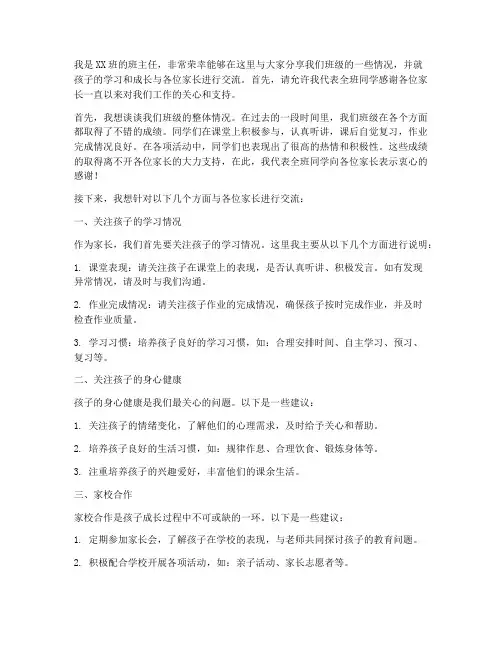 我是XX班的班主任，非常荣幸能够在这里与大家分享我们班级的一些情况，并就孩子的学习和成长与各位家长进行交流。首先，请允许我代表全班同学感谢各位家长一直以来对我们工作的关心和支持。

首先，我想谈谈我们班级的整体情况。在过去的一段时间里，我们班级在各个方面都取得了不错的成绩。同学们在课堂上积极参与，认真听讲，课后自觉复习，作业完成情况良好。在各项活动中，同学们也表现出了很高的热情和积极性。这些成绩的取得离不开各位家长的大力支持，在此，我代表全班同学向各位家长表示衷心的感谢！

接下来，我想针对以下几个方面与各位家长进行交流：

一、关注孩子的学习情况

作为家长，我们首先要关注孩子的学习情况。这里我主要从以下几个方面进行说明：

1. 课堂表现：请关注孩子在课堂上的表现，是否认真听讲、积极发言。如有发现异常情况，请及时与我们沟通。

2. 作业完成情况：请关注孩子作业的完成情况，确保孩子按时完成作业，并及时检查作业质量。

3. 学习习惯：培养孩子良好的学习习惯，如：合理安排时间、自主学习、预习、复习等。

二、关注孩子的身心健康

孩子的身心健康是我们最关心的问题。以下是一些建议：

1. 关注孩子的情绪变化，了解他们的心理需求，及时给予关心和帮助。

2. 培养孩子良好的生活习惯，如：规律作息、合理饮食、锻炼身体等。

3. 注重培养孩子的兴趣爱好，丰富他们的课余生活。

三、家校合作

家校合作是孩子成长过程中不可或缺的一环。以下是一些建议：

1. 定期参加家长会，了解孩子在学校的表现，与老师共同探讨孩子的教育问题。

2. 积极配合学校开展各项活动，如：亲子活动、家长志愿者等。